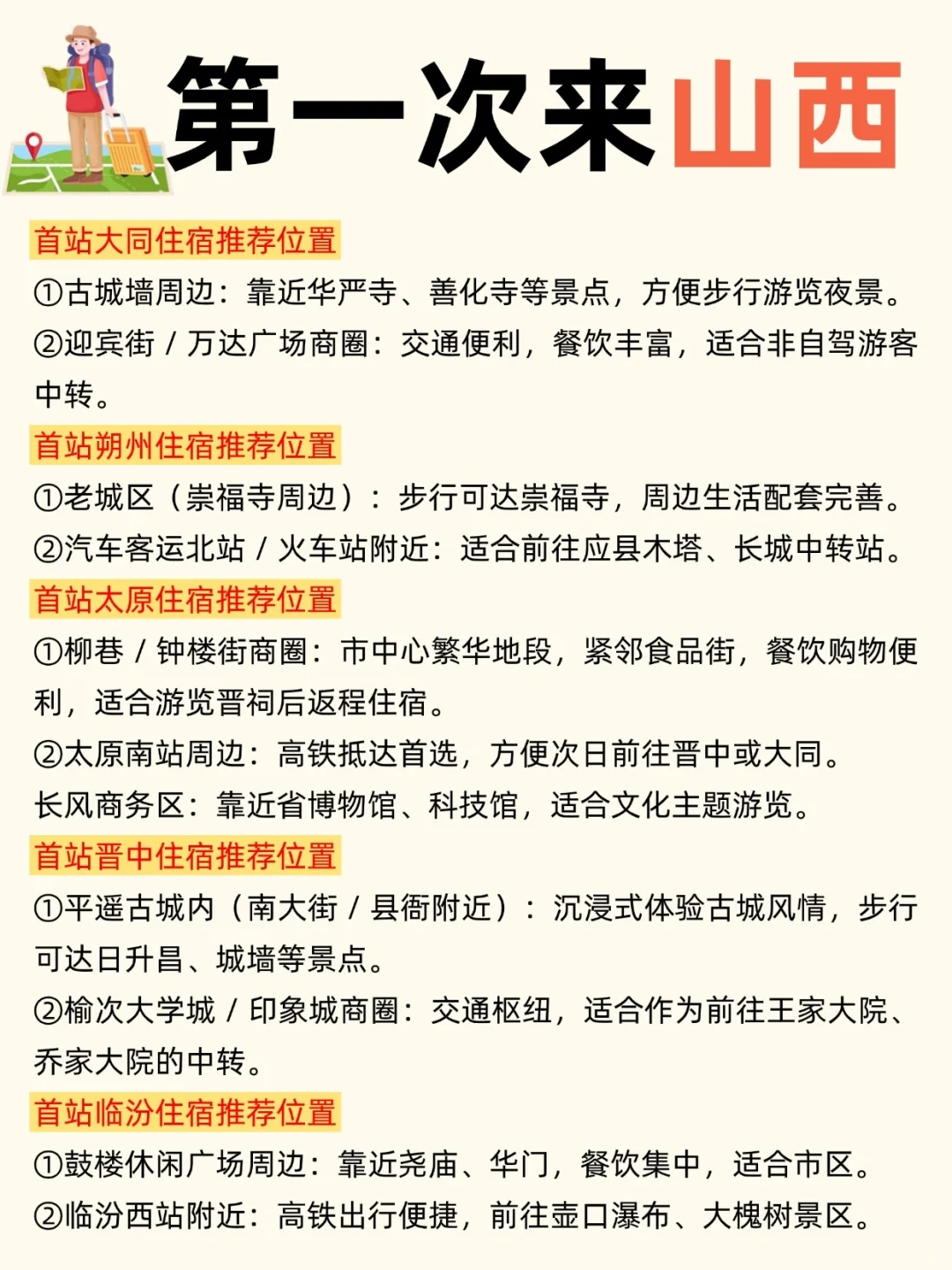 第一次来山西

首站大同住宿推荐位置
①古城墙周边：靠近华严寺、善化寺等景点，方便步行游览夜景。
②迎宾街 / 万达广场商圈：交通便利，餐饮丰富，适合非自驾游客中转。

首站朔州住宿推荐位置
①老城区（崇福寺周边）：步行可达崇福寺，周边生活配套完善。
②汽车客运北站 / 火车站附近：适合前往应县木塔、长城中转站。

首站太原住宿推荐位置
①柳巷 / 钟楼街商圈：市中心繁华地段，紧邻食品街，餐饮购物便利，适合游览晋祠后返程住宿。
②太原南站周边：高铁抵达首选，方便次日前往晋中或大同。
长风商务区：靠近省博物馆、科技馆，适合文化主题游览。

首站晋中住宿推荐位置
①平遥古城内（南大街 / 县衙附近）：沉浸式体验古城风情，步行可达日升昌、城墙等景点。
②榆次大学城 / 印象城商圈：交通枢纽，适合作为前往王家大院、乔家大院的中转。

首站临汾住宿推荐位置
①鼓楼休闲广场周边：靠近尧庙、华门，餐饮集中，适合市区。
②临汾西站附近：高铁出行便捷，前往壶口瀑布、大槐树景区。